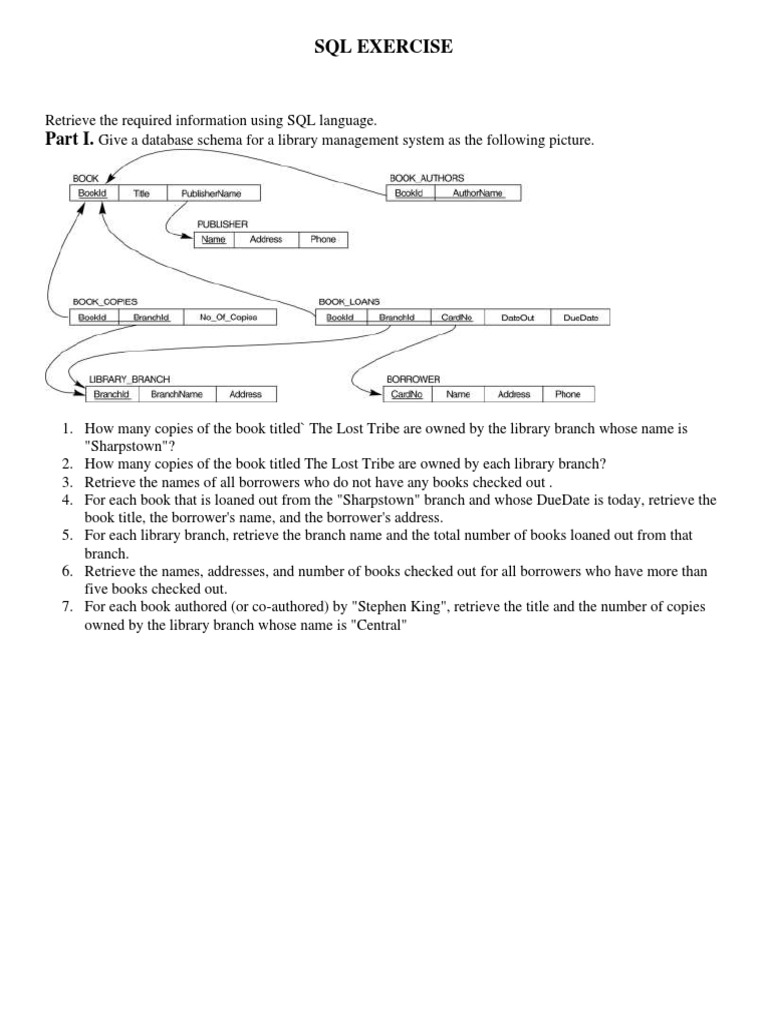 SQL EXERCISE

Retrieve the required information using SQL language.

Part I. Give a database schema for a library management system as the following picture.

BOOK

| BookId | Title | PublisherName |
|---|---|---|

BOOK_AUTHORS

| BookId | AuthorName |
|---|---|

PUBLISHER

| Name | Address | Phone |
|---|---|---|

BOOK_COPIES

| BookId | BranchId | No_Of_Copies |
|---|---|---|

BOOK_LOANS

| BookId | BranchId | CardNo | DateOut | DueDate |
|---|---|---|---|---|

LIBRARY_BRANCH

| BranchId | BranchName | Address |
|---|---|---|

BORROWER

| CardNo | Name | Address | Phone |
|---|---|---|---|

1. How many copies of the book titled` The Lost Tribe are owned by the library branch whose name is "Sharpstown"?
2. How many copies of the book titled The Lost Tribe are owned by each library branch?
3. Retrieve the names of all borrowers who do not have any books checked out .
4. For each book that is loaned out from the "Sharpstown" branch and whose DueDate is today, retrieve the book title, the borrower's name, and the borrower's address.
5. For each library branch, retrieve the branch name and the total number of books loaned out from that branch.
6. Retrieve the names, addresses, and number of books checked out for all borrowers who have more than five books checked out.
7. For each book authored (or co-authored) by "Stephen King", retrieve the title and the number of copies owned by the library branch whose name is "Central"